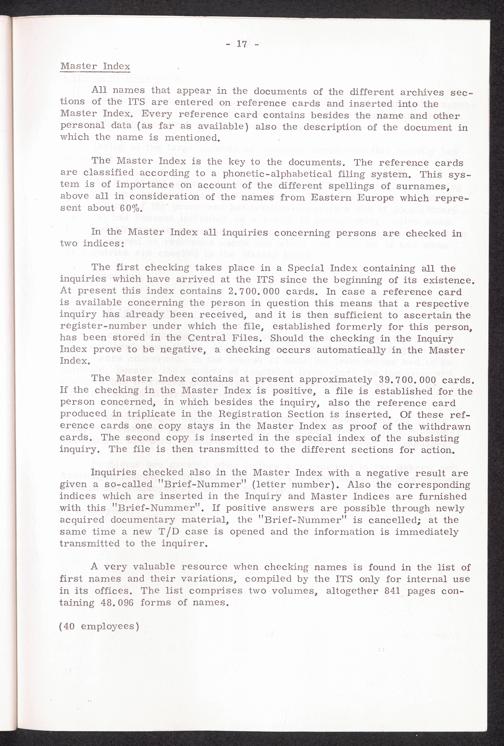 - 17 -

Master Index

All names that appear in the documents of the different archives sections of the ITS are entered on reference cards and inserted into the Master Index. Every reference card contains besides the name and other personal data (as far as available) also the description of the document in which the name is mentioned.

The Master Index is the key to the documents. The reference cards are classified according to a phonetic-alphabetical filing system. This system is of importance on account of the different spellings of surnames, above all in consideration of the names from Eastern Europe which represent about 60%.

In the Master Index all inquiries concerning persons are checked in two indices:

The first checking takes place in a Special Index containing all the inquiries which have arrived at the ITS since the beginning of its existence. At present this index contains 2.700.000 cards. In case a reference card is available concerning the person in question this means that a respective inquiry has already been received, and it is then sufficient to ascertain the register-number under which the file, established formerly for this person, has been stored in the Central Files. Should the checking in the Inquiry Index prove to be negative, a checking occurs automatically in the Master Index.

The Master Index contains at present approximately 39.700.000 cards. If the checking in the Master Index is positive, a file is established for the person concerned, in which besides the inquiry, also the reference card produced in triplicate in the Registration Section is inserted. Of these reference cards one copy stays in the Master Index as proof of the withdrawn cards. The second copy is inserted in the special index of the subsisting inquiry. The file is then transmitted to the different sections for action.

Inquiries checked also in the Master Index with a negative result are given a so-called "Brief-Nummer" (letter number). Also the corresponding indices which are inserted in the Inquiry and Master Indices are furnished with this "Brief-Nummer". If positive answers are possible through newly acquired documentary material, the "Brief-Nummer" is cancelled; at the same time a new T/D case is opened and the information is immediately transmitted to the inquirer.

A very valuable resource when checking names is found in the list of first names and their variations, compiled by the ITS only for internal use in its offices. The list comprises two volumes, altogether 841 pages containing 48.096 forms of names.

(40 employees)